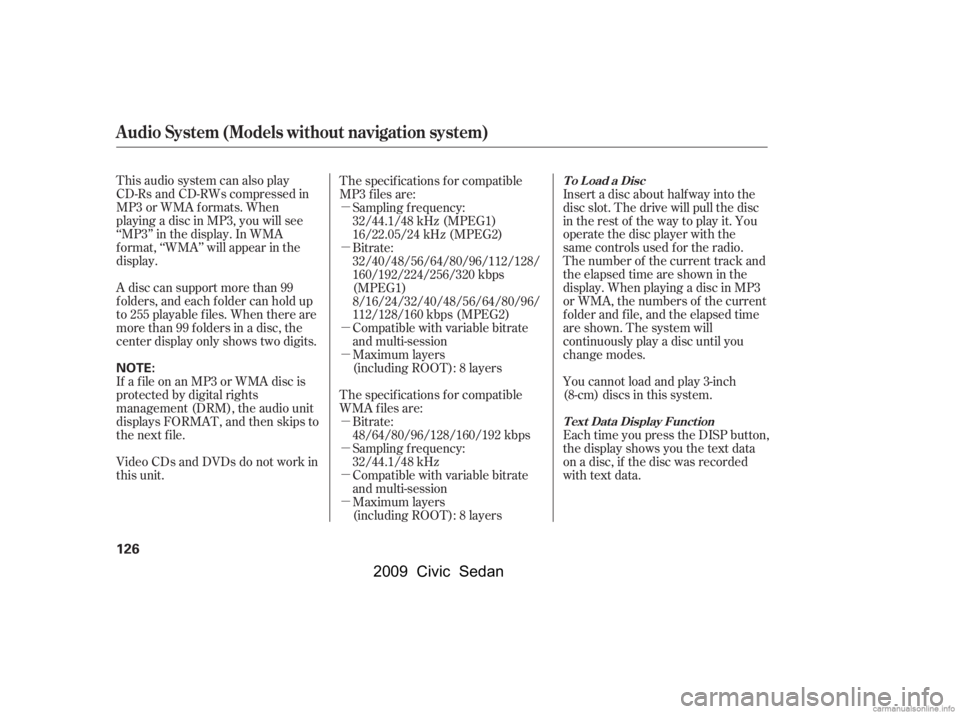 Audio System (Models without navigation system)

This audio system can also play CD-Rs and CD-RWs compressed in MP3 or WMA formats. When playing a disc in MP3, you will see "MP3" in the display. In WMA format, "WMA" will appear in the display.

A disc can support more than 99 folders, and each folder can hold up to 255 playable files. When there are more than 99 folders in a disc, the center display only shows two digits.

NOTE:

If a file on an MP3 or WMA disc is protected by digital rights management (DRM), the audio unit displays FORMAT, and then skips to the next file.

Video CDs and DVDs do not work in this unit.

The specifications for compatible MP3 files are:

- Sampling frequency:
32/44.1/48 kHz (MPEG1)
16/22.05/24 kHz (MPEG2)
- Bitrate:
32/40/48/56/64/80/96/112/128/160/192/224/256/320 kbps (MPEG1)
8/16/24/32/40/48/56/64/80/96/112/128/160 kbps (MPEG2)
- Compatible with variable bitrate and multi-session
- Maximum layers
(including ROOT): 8 layers

The specifications for compatible WMA files are:

- Bitrate:
48/64/80/96/128/160/192 kbps
- Sampling frequency:
32/44.1/48 kHz
- Compatible with variable bitrate and multi-session
- Maximum layers
(including ROOT): 8 layers

To Load a Disc

Insert a disc about halfway into the disc slot. The drive will pull the disc in the rest of the way to play it. You operate the disc player with the same controls used for the radio. The number of the current track and the elapsed time are shown in the display. When playing a disc in MP3 or WMA, the numbers of the current folder and file, and the elapsed time are shown. The system will continuously play a disc until you change modes.

You cannot load and play 3-inch (8-cm) discs in this system.

Text Data Display Function

Each time you press the DISP button, the display shows you the text data on a disc, if the disc was recorded with text data.

126

2009 Civic Sedan

carmanualsonline.info